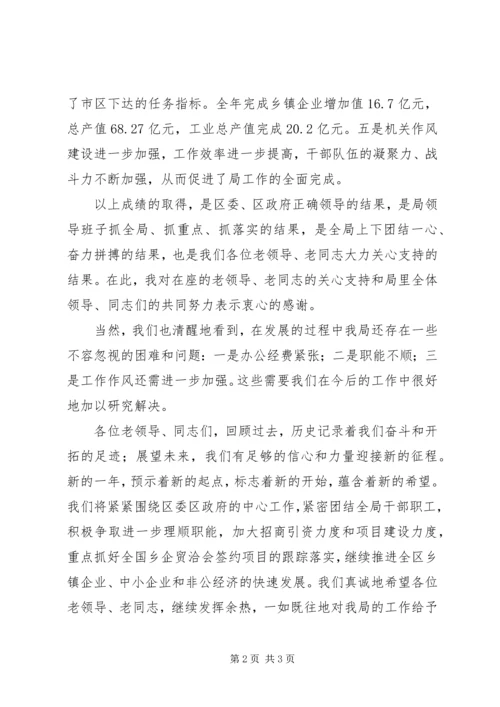 了市区下达的任务指标。全年完成乡镇企业增加值 16.7 亿元，总产值 68.27 亿元，工业总产值完成 20.2 亿元。五是机关作风建设进一步加强，工作效率进一步提高，干部队伍的凝聚力、战斗力不断加强，从而促进了局工作的全面完成。

以上成绩的取得，是区委、区政府正确领导的结果，是局领导班子抓全局、抓重点、抓落实的结果，是全局上下团结一心、奋力拼搏的结果，也是我们各位老领导、老同志大力关心支持的结果。在此，我对在座的老领导、老同志的关心支持和局里全体领导、同志们的共同努力表示衷心的感谢。

当然，我们也清醒地看到，在发展的过程中我局还存在一些不容忽视的困难和问题：一是办公经费紧张；二是职能不顺；三是工作作风还需进一步加强。这些需要我们在今后的工作中很好地加以研究解决。

各位老领导、同志们，回顾过去，历史记录着我们奋斗和开拓的足迹；展望未来，我们有足够的信心和力量迎接新的征程。新的一年，预示着新的起点，标志着新的开始，蕴含着新的希望。我们将紧紧围绕区委区政府的中心工作，紧密团结全局干部职工，积极争取进一步理顺职能，加大招商引资力度和项目建设力度，重点抓好全国乡企贸洽会签约项目的跟踪落实，继续推进全区乡镇企业、中小企业和非公经济的快速发展。我们真诚地希望各位老领导、老同志，继续发挥余热，一如既往地对我局的工作给予

第 2 页 共 3 页